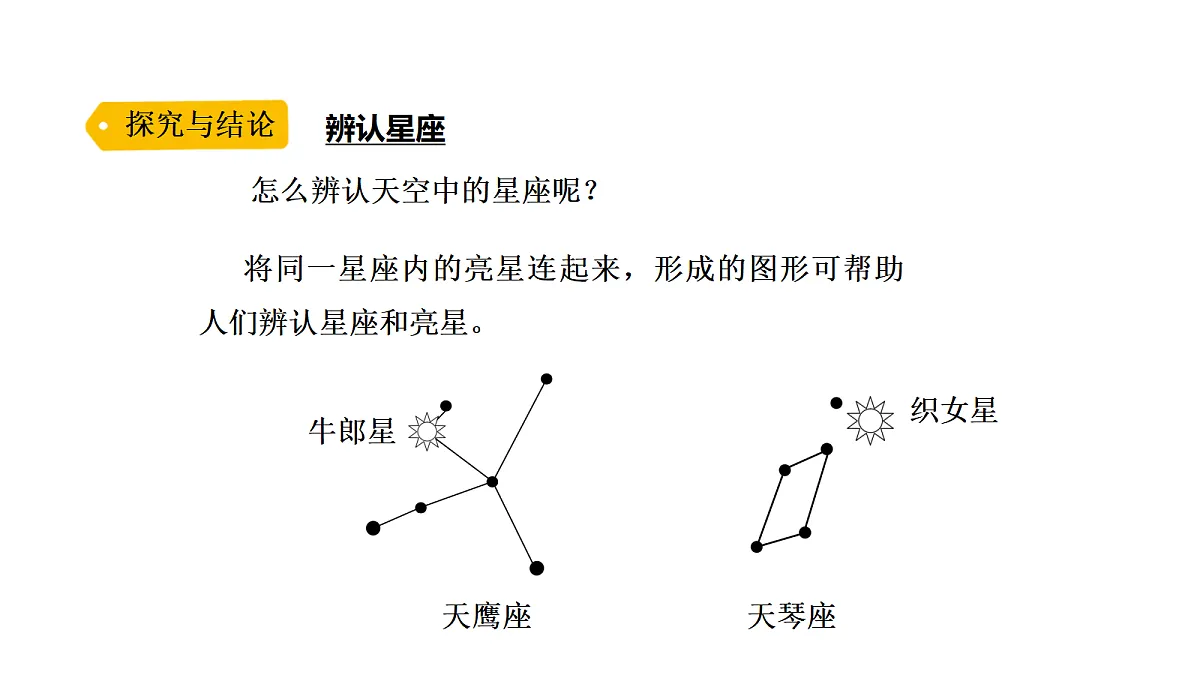 探究与结论 辨认星座

怎么辨认天空中的星座呢？

将同一星座内的亮星连起来，形成的图形可帮助人们辨认星座和亮星。

牛郎星

织女星

天鹰座

天琴座